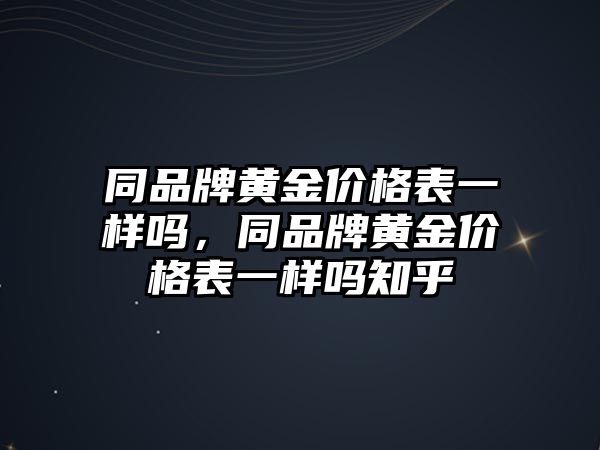 同品牌黄金价格表一样吗，同品牌黄金价格表一样吗知乎